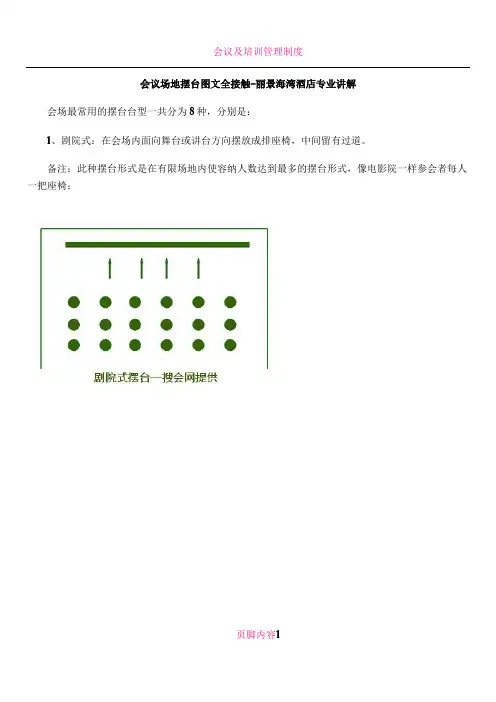 会议及培训管理制度

会议场地摆台图文全接触-丽景海湾酒店专业讲解

会场最常用的摆台台型一共分为8种，分别是：

1、剧院式：在会场内面向舞台或讲台方向摆放成排座椅，中间留有过道。

备注：此种摆台形式是在有限场地内使容纳人数达到最多的摆台形式，像电影院一样参会者每人一把座椅；

剧院式摆台—搜会网提供

页脚内容1